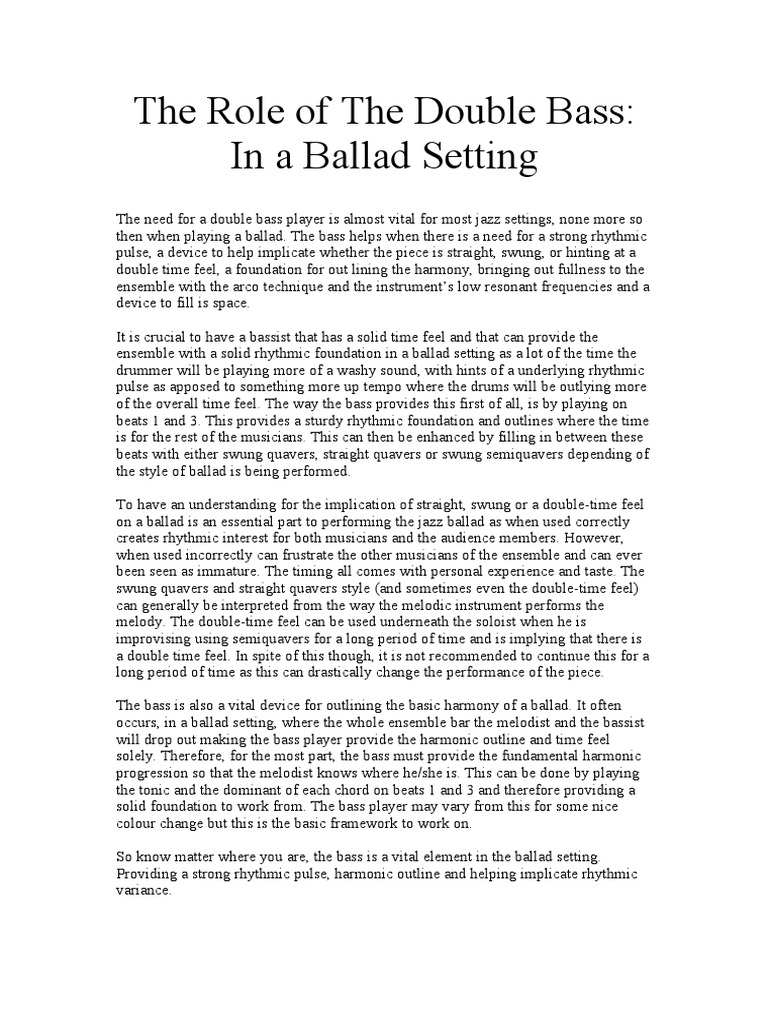 The Role of The Double Bass: In a Ballad Setting

The need for a double bass player is almost vital for most jazz settings, none more so then when playing a ballad. The bass helps when there is a need for a strong rhythmic pulse, a device to help implicate whether the piece is straight, swung, or hinting at a double time feel, a foundation for out lining the harmony, bringing out fullness to the ensemble with the arco technique and the instrument's low resonant frequencies and a device to fill is space.

It is crucial to have a bassist that has a solid time feel and that can provide the ensemble with a solid rhythmic foundation in a ballad setting as a lot of the time the drummer will be playing more of a washy sound, with hints of a underlying rhythmic pulse as apposed to something more up tempo where the drums will be outlying more of the overall time feel. The way the bass provides this first of all, is by playing on beats 1 and 3. This provides a sturdy rhythmic foundation and outlines where the time is for the rest of the musicians. This can then be enhanced by filling in between these beats with either swung quavers, straight quavers or swung semiquavers depending of the style of ballad is being performed.

To have an understanding for the implication of straight, swung or a double-time feel on a ballad is an essential part to performing the jazz ballad as when used correctly creates rhythmic interest for both musicians and the audience members. However, when used incorrectly can frustrate the other musicians of the ensemble and can ever been seen as immature. The timing all comes with personal experience and taste. The swung quavers and straight quavers style (and sometimes even the double-time feel) can generally be interpreted from the way the melodic instrument performs the melody. The double-time feel can be used underneath the soloist when he is improvising using semiquavers for a long period of time and is implying that there is a double time feel. In spite of this though, it is not recommended to continue this for a long period of time as this can drastically change the performance of the piece.

The bass is also a vital device for outlining the basic harmony of a ballad. It often occurs, in a ballad setting, where the whole ensemble bar the melodist and the bassist will drop out making the bass player provide the harmonic outline and time feel solely. Therefore, for the most part, the bass must provide the fundamental harmonic progression so that the melodist knows where he/she is. This can be done by playing the tonic and the dominant of each chord on beats 1 and 3 and therefore providing a solid foundation to work from. The bass player may vary from this for some nice colour change but this is the basic framework to work on.

So know matter where you are, the bass is a vital element in the ballad setting. Providing a strong rhythmic pulse, harmonic outline and helping implicate rhythmic variance.